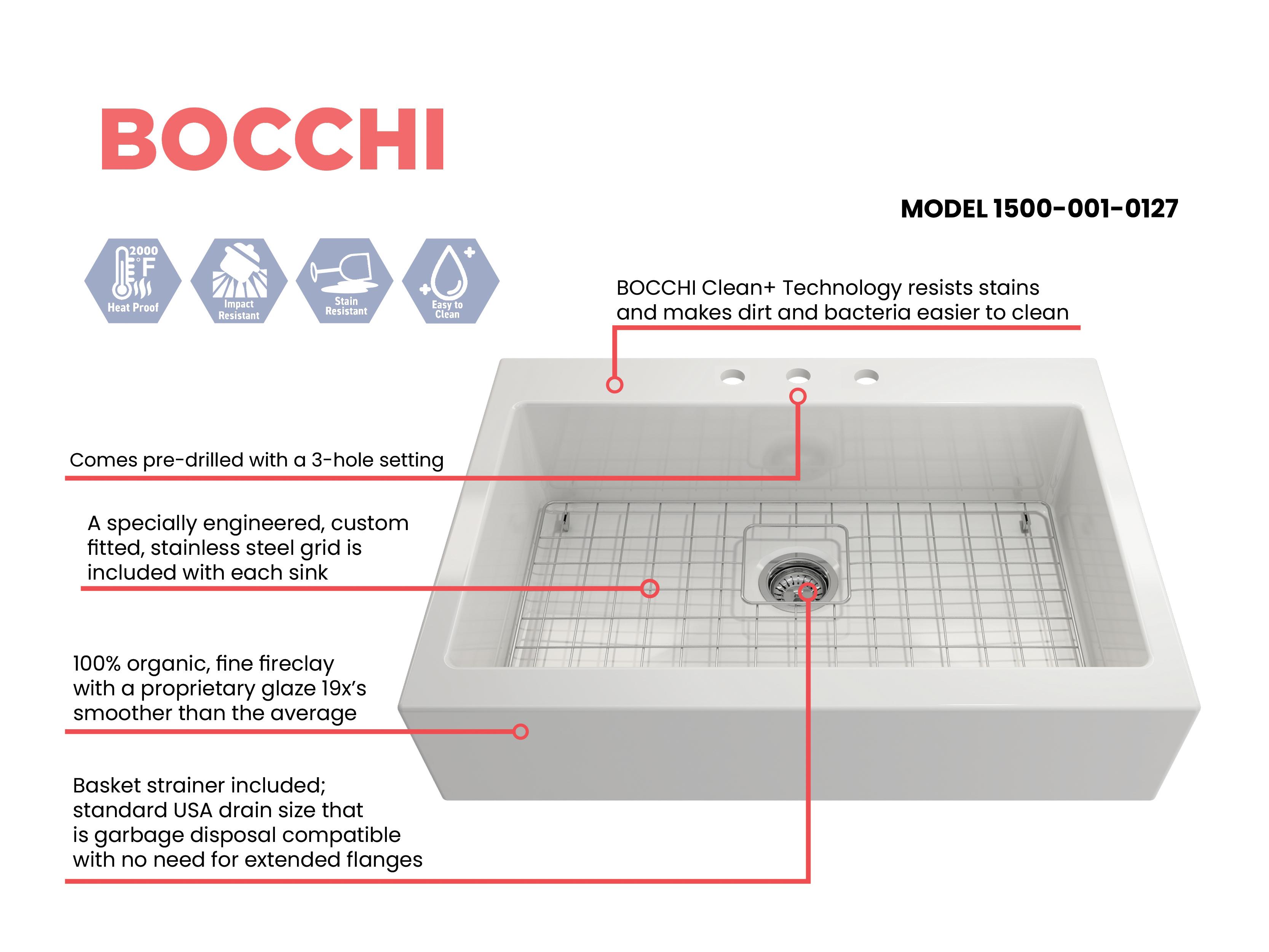 BOCCHI

MODEL 1500-001-0127

2000 °F Heat Proof

Impact Resistant

Stain Resistant

Easy to Clean

BOCCHI Clean+ Technology resists stains and makes dirt and bacteria easier to clean

Comes pre-drilled with a 3-hole setting

A specially engineered, custom fitted, stainless steel grid is included with each sink

100% organic, fine fireclay with a proprietary glaze 19x's smoother than the average

Basket strainer included; standard USA drain size that is garbage disposal compatible with no need for extended flanges